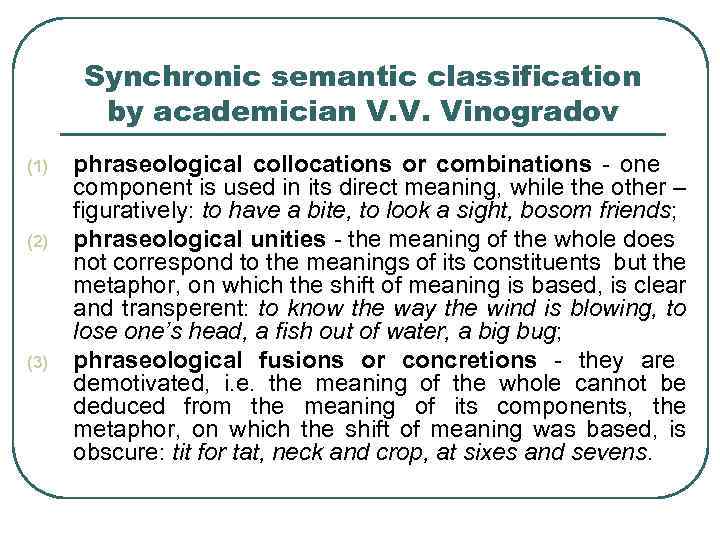 Synchronic semantic classification by academician V.V. Vinogradov

(1) phraseological collocations or combinations - one component is used in its direct meaning, while the other – figuratively: to have a bite, to look a sight, bosom friends;

(2) phraseological unities - the meaning of the whole does not correspond to the meanings of its constituents but the metaphor, on which the shift of meaning is based, is clear and transperent: to know the way the wind is blowing, to lose one's head, a fish out of water, a big bug;

(3) phraseological fusions or concretions - they are demotivated, i.e. the meaning of the whole cannot be deduced from the meaning of its components, the metaphor, on which the shift of meaning was based, is obscure: tit for tat, neck and crop, at sixes and sevens.